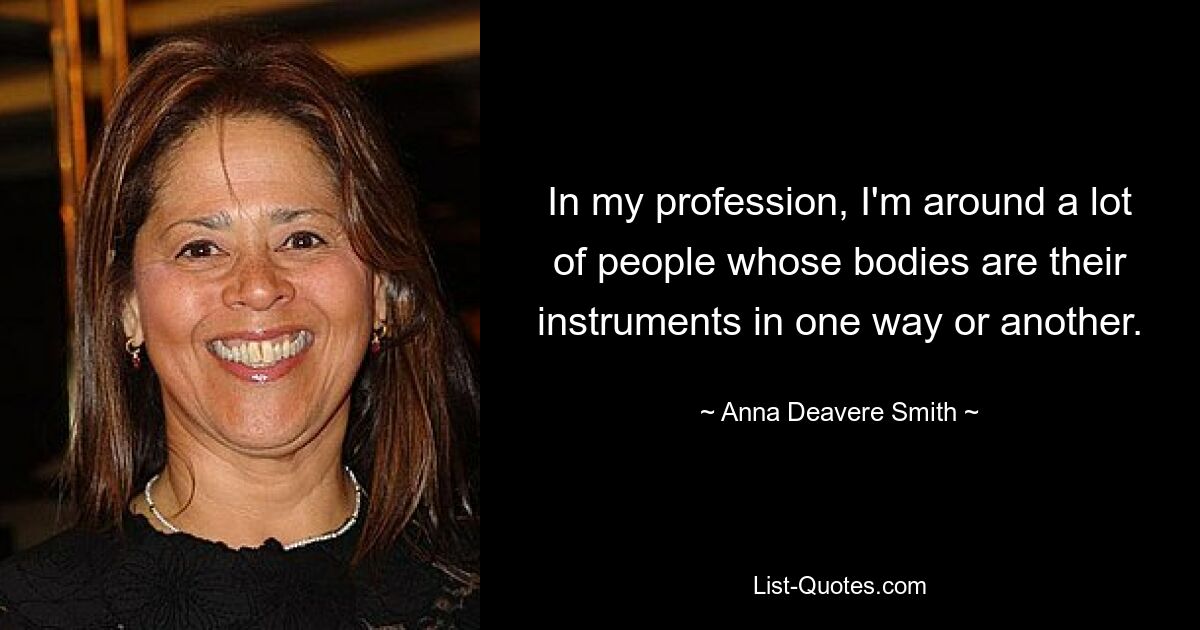 In my profession, I'm around a lot of people whose bodies are their instruments in one way or another.

~ Anna Deavere Smith ~

List-Quotes.com